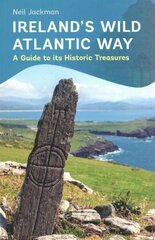 Neil Jackman

IRELAND'S WILD ATLANTIC WAY

A Guide to its Historic Treasures